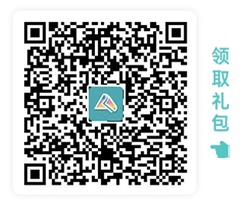 领取礼包